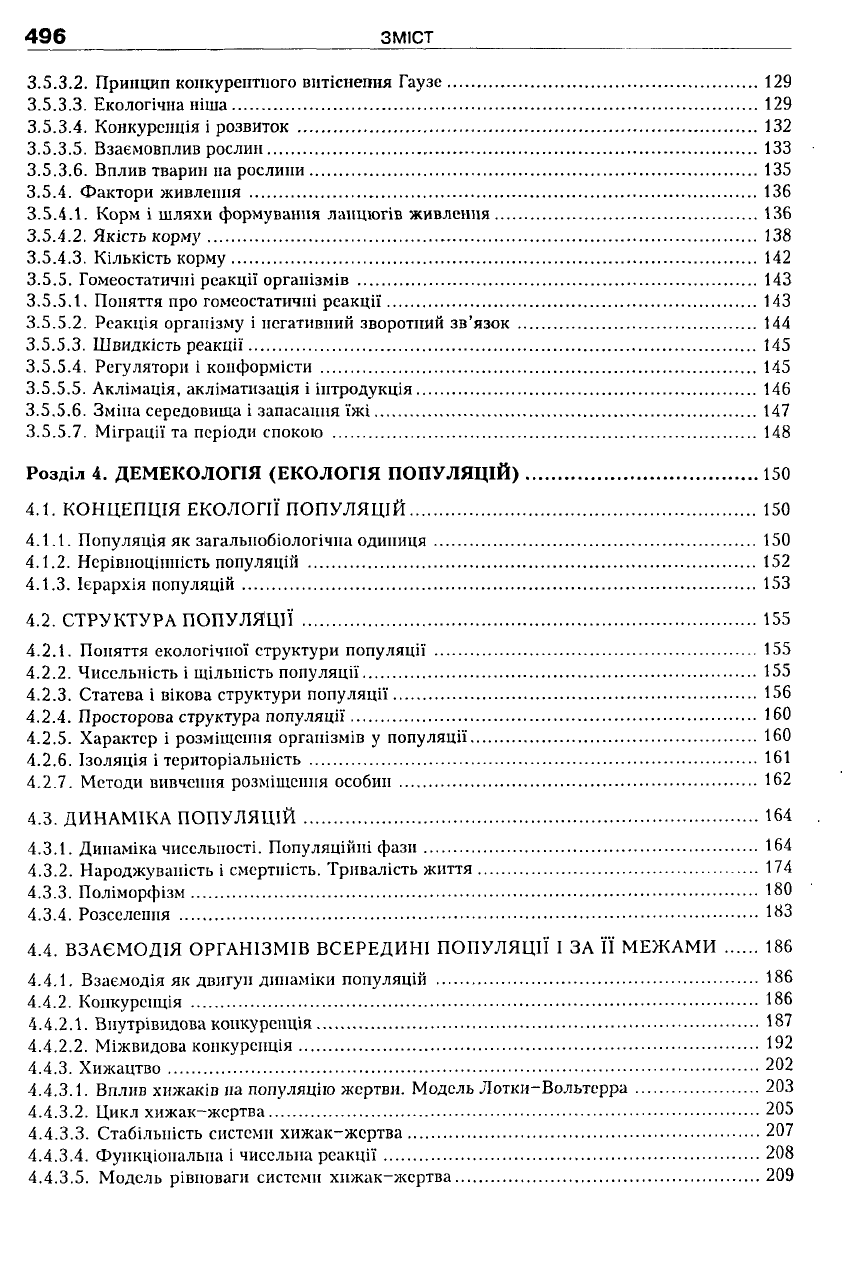 496 ЗМІСТ

3.5.3.2. Принцип конкурентного витіснення Гаузе ........ 129
3.5.3.3. Екологічна ніша ........ 129
3.5.3.4. Конкуренція і розвиток ........ 132
3.5.3.5. Взаємовплив рослин ........ 133
3.5.3.6. Вплив тварин на рослини ........ 135
3.5.4. Фактори живлення ........ 136
3.5.4.1. Корм і шляхи формування ланцюгів живлення ........ 136
3.5.4.2. Якість корму ........ 138
3.5.4.3. Кількість корму ........ 142
3.5.5. Гомеостатичні реакції організмів ........ 143
3.5.5.1. Поняття про гомеостатичні реакції ........ 143
3.5.5.2. Реакція організму і негативний зворотний зв'язок ........ 144
3.5.5.3. Швидкість реакції ........ 145
3.5.5.4. Регулятори і конформісти ........ 145
3.5.5.5. Аклімація, акліматизація і інтродукція ........ 146
3.5.5.6. Зміна середовища і запасання їжі ........ 147
3.5.5.7. Міграції та періоди спокою ........ 148

Розділ 4. ДЕМЕКОЛОГІЯ (ЕКОЛОГІЯ ПОПУЛЯЦІЙ) ........ 150

4.1. КОНЦЕПЦІЯ ЕКОЛОГІЇ ПОПУЛЯЦІЙ ........ 150

4.1.1. Популяція як загальнобіологічна одиниця ........ 150
4.1.2. Нерівноцінність популяцій ........ 152
4.1.3. Ієрархія популяцій ........ 153

4.2. СТРУКТУРА ПОПУЛЯЦІЇ ........ 155

4.2.1. Поняття екологічної структури популяції ........ 155
4.2.2. Чисельність і щільність популяції ........ 155
4.2.3. Статева і вікова структури популяції ........ 156
4.2.4. Просторова структура популяції ........ 160
4.2.5. Характер і розміщення організмів у популяції ........ 160
4.2.6. Ізоляція і територіальність ........ 161
4.2.7. Методи вивчення розміщення особин ........ 162

4.3. ДИНАМІКА ПОПУЛЯЦІЙ ........ 164

4.3.1. Динаміка чисельності. Популяційні фази ........ 164
4.3.2. Народжуваність і смертність. Тривалість життя ........ 174
4.3.3. Поліморфізм ........ 180
4.3.4. Розселення ........ 183

4.4. ВЗАЄМОДІЯ ОРГАНІЗМІВ ВСЕРЕДИНІ ПОПУЛЯЦІЇ І ЗА ЇЇ МЕЖАМИ ........ 186

4.4.1. Взаємодія як двигун динаміки популяцій ........ 186
4.4.2. Конкуренція ........ 186
4.4.2.1. Внутрівидова конкуренція ........ 187
4.4.2.2. Міжвидова конкуренція ........ 192
4.4.3. Хижацтво ........ 202
4.4.3.1. Вплив хижаків на популяцію жертви. Модель Лотки–Вольтерра ........ 203
4.4.3.2. Цикл хижак–жертва ........ 205
4.4.3.3. Стабільність системи хижак–жертва ........ 207
4.4.3.4. Функціональна і чисельна реакції ........ 208
4.4.3.5. Модель рівноваги системи хижак–жертва ........ 209